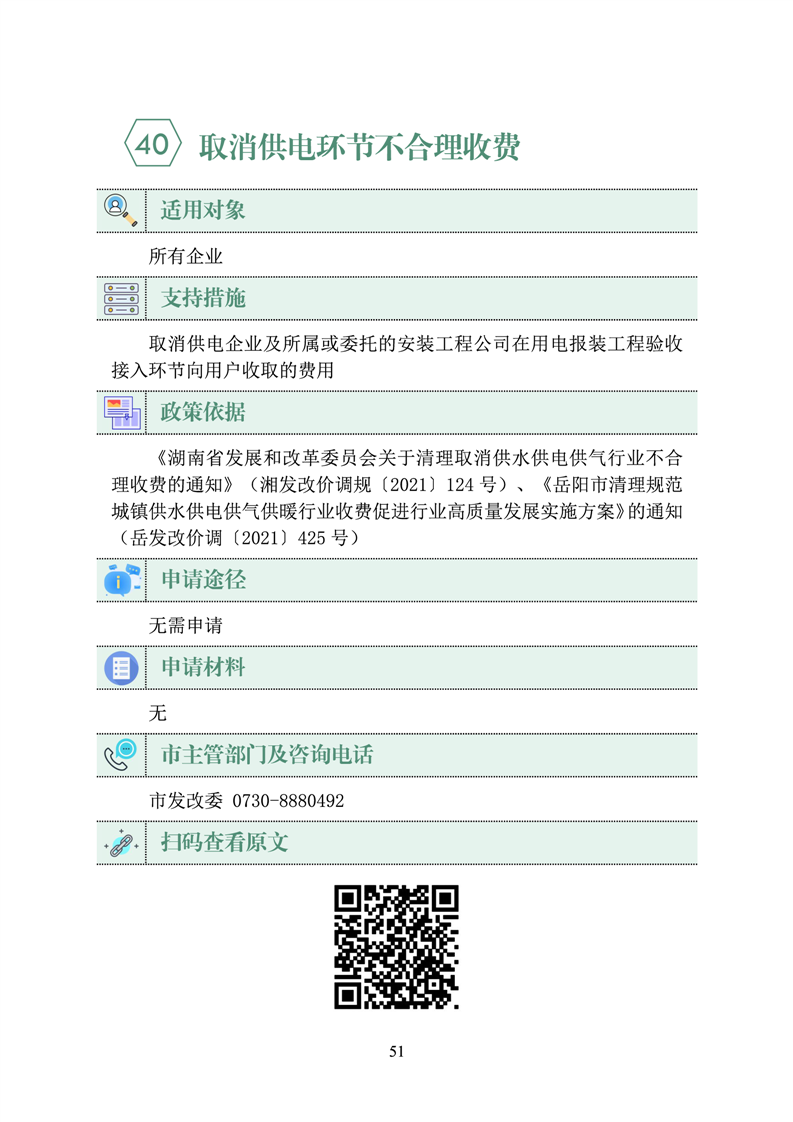 40 取消供电环节不合理收费

适用对象

所有企业

支持措施

取消供电企业及所属或委托的安装工程公司在用电报装工程验收接入环节向用户收取的费用

政策依据

《湖南省发展和改革委员会关于清理取消供水供电供气行业不合理收费的通知》（湘发改价调规〔2021〕124 号）、《岳阳市清理规范城镇供水供电供气供暖行业收费促进行业高质量发展实施方案》的通知（岳发改价调〔2021〕425 号）

申请途径

无需申请

申请材料

无

市主管部门及咨询电话

市发改委 0730-8880492

扫码查看原文

51